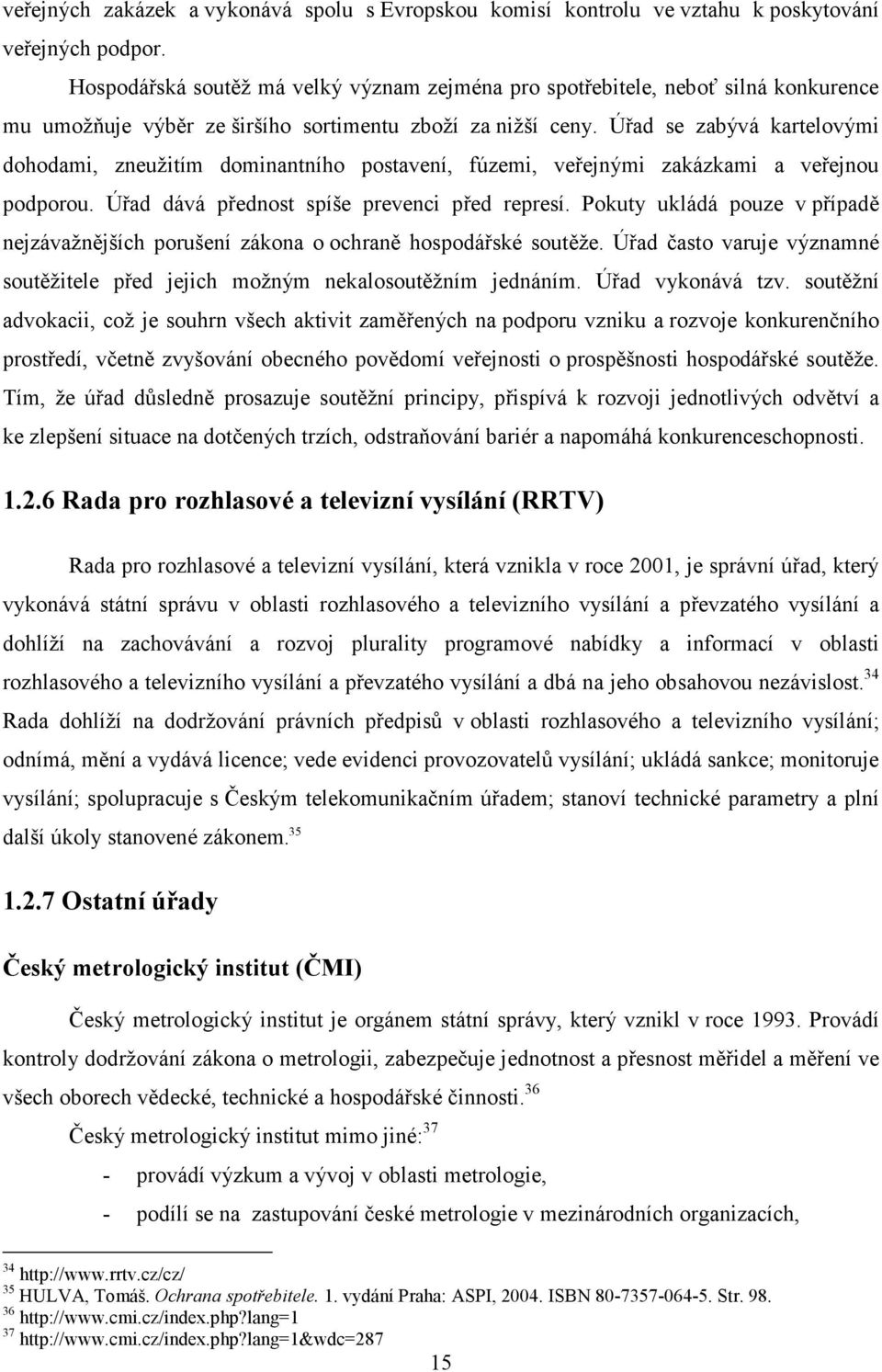 veřejných zakázek a vykonává spolu s Evropskou komisí kontrolu ve vztahu k poskytování veřejných podpor.

Hospodářská soutěž má velký význam zejména pro spotřebitele, neboť silná konkurence mu umožňuje výběr ze širšího sortimentu zboží za nižší ceny. Úřad se zabývá kartelovými dohodami, zneužitím dominantního postavení, fúzemi, veřejnými zakázkami a veřejnou podporou. Úřad dává přednost spíše prevenci před represí. Pokuty ukládá pouze v případě nejzávažnějších porušení zákona o ochraně hospodářské soutěže. Úřad často varuje významné soutěžitele před jejich možným nekalosoutěžním jednáním. Úřad vykonává tzv. soutěžní advokacii, což je souhrn všech aktivit zaměřených na podporu vzniku a rozvoje konkurenčního prostředí, včetně zvyšování obecného povědomí veřejnosti o prospěšnosti hospodářské soutěže. Tím, že úřad důsledně prosazuje soutěžní principy, přispívá k rozvoji jednotlivých odvětví a ke zlepšení situace na dotčených trzích, odstraňování bariér a napomáhá konkurenceschopnosti.

1.2.6 Rada pro rozhlasové a televizní vysílání (RRTV)

Rada pro rozhlasové a televizní vysílání, která vznikla v roce 2001, je správní úřad, který vykonává státní správu v oblasti rozhlasového a televizního vysílání a převzatého vysílání a dohlíží na zachovávání a rozvoj plurality programové nabídky a informací v oblasti rozhlasového a televizního vysílání a převzatého vysílání a dbá na jeho obsahovou nezávislost.$^{34}$ Rada dohlíží na dodržování právních předpisů v oblasti rozhlasového a televizního vysílání; odnímá, mění a vydává licence; vede evidenci provozovatelů vysílání; ukládá sankce; monitoruje vysílání; spolupracuje s Českým telekomunikačním úřadem; stanoví technické parametry a plní další úkoly stanovené zákonem.$^{35}$

1.2.7 Ostatní úřady

Český metrologický institut (ČMI)

Český metrologický institut je orgánem státní správy, který vznikl v roce 1993. Provádí kontroly dodržování zákona o metrologii, zabezpečuje jednotnost a přesnost měřidel a měření ve všech oborech vědecké, technické a hospodářské činnosti.$^{36}$

Český metrologický institut mimo jiné:$^{37}$

- provádí výzkum a vývoj v oblasti metrologie,
- podílí se na zastupování české metrologie v mezinárodních organizacích,

$^{34}$ http://www.rrtv.cz/cz/
$^{35}$ HULVA, Tomáš. Ochrana spotřebitele. 1. vydání Praha: ASPI, 2004. ISBN 80-7357-064-5. Str. 98.
$^{36}$ http://www.cmi.cz/index.php?lang=1
$^{37}$ http://www.cmi.cz/index.php?lang=1&wdc=287

15